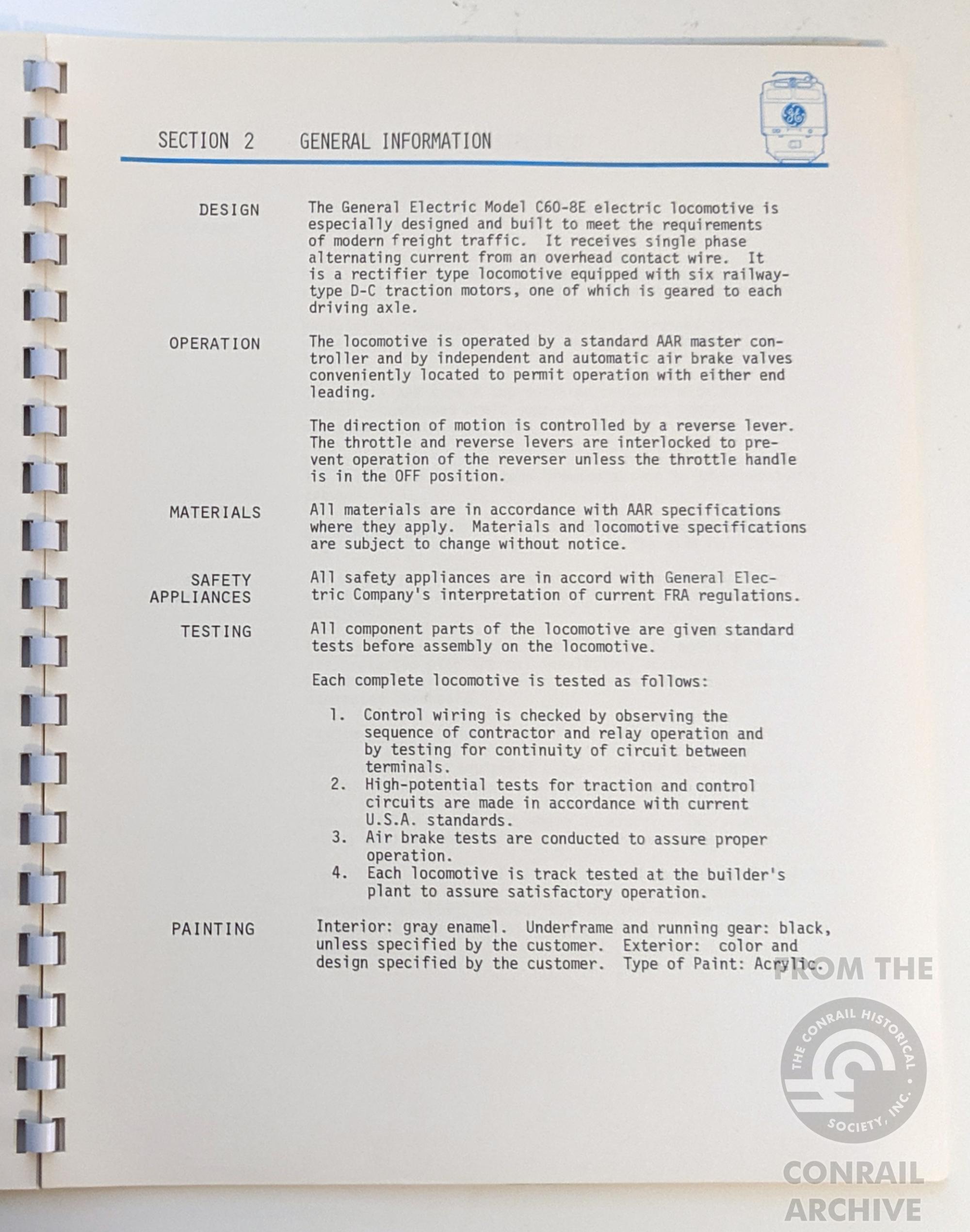 SECTION 2 GENERAL INFORMATION

DESIGN

The General Electric Model C60-8E electric locomotive is especially designed and built to meet the requirements of modern freight traffic. It receives single phase alternating current from an overhead contact wire. It is a rectifier type locomotive equipped with six railway-type D-C traction motors, one of which is geared to each driving axle.

OPERATION

The locomotive is operated by a standard AAR master controller and by independent and automatic air brake valves conveniently located to permit operation with either end leading.

The direction of motion is controlled by a reverse lever. The throttle and reverse levers are interlocked to prevent operation of the reverser unless the throttle handle is in the OFF position.

MATERIALS

All materials are in accordance with AAR specifications where they apply. Materials and locomotive specifications are subject to change without notice.

SAFETY
APPLIANCES

All safety appliances are in accord with General Electric Company's interpretation of current FRA regulations.

TESTING

All component parts of the locomotive are given standard tests before assembly on the locomotive.

Each complete locomotive is tested as follows:

1. Control wiring is checked by observing the sequence of contractor and relay operation and by testing for continuity of circuit between terminals.
2. High-potential tests for traction and control circuits are made in accordance with current U.S.A. standards.
3. Air brake tests are conducted to assure proper operation.
4. Each locomotive is track tested at the builder's plant to assure satisfactory operation.

PAINTING

Interior: gray enamel. Underframe and running gear: black, unless specified by the customer. Exterior: color and design specified by the customer. Type of Paint: Acrylic.

FROM THE
THE CONRAIL HISTORICAL SOCIETY, INC.
CONRAIL
ARCHIVE